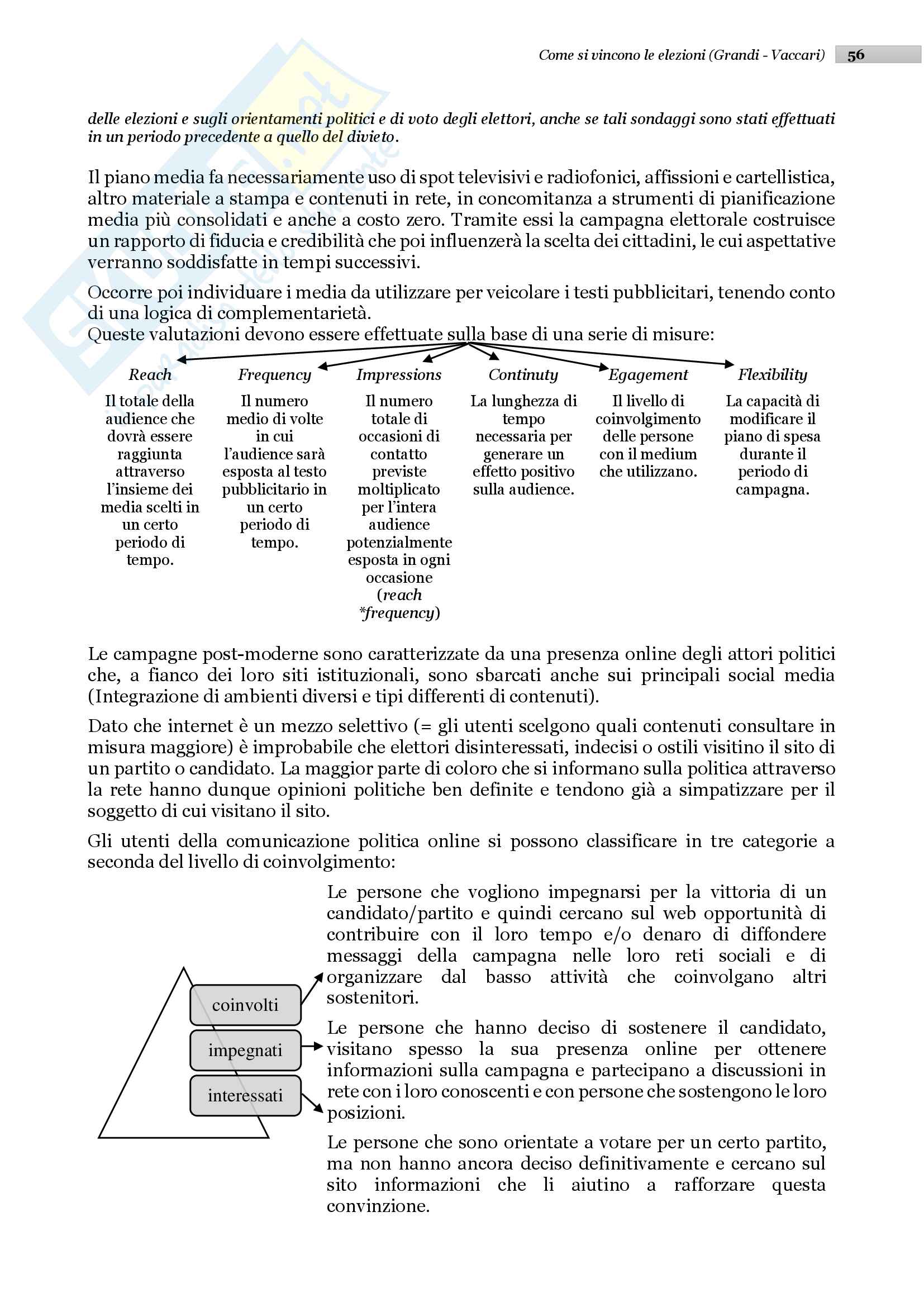 Come si vincono le elezioni (Grandi - Vaccari) 56

delle elezioni e sugli orientamenti politici e di voto degli elettori, anche se tali sondaggi sono stati effettuati in un periodo precedente a quello del divieto.

Il piano media fa necessariamente uso di spot televisivi e radiofonici, affissioni e cartellistica, altro materiale a stampa e contenuti in rete, in concomitanza a strumenti di pianificazione media più consolidati e anche a costo zero. Tramite essi la campagna elettorale costruisce un rapporto di fiducia e credibilità che poi influenzerà la scelta dei cittadini, le cui aspettative verranno soddisfatte in tempi successivi.

Occorre poi individuare i media da utilizzare per veicolare i testi pubblicitari, tenendo conto di una logica di complementarietà.
Queste valutazioni devono essere effettuate sulla base di una serie di misure:

Reach
Il totale della audience che dovrà essere raggiunta attraverso l'insieme dei media scelti in un certo periodo di tempo.

Frequency
Il numero medio di volte in cui l'audience sarà esposta al testo pubblicitario in un certo periodo di tempo.

Impressions
Il numero totale di occasioni di contatto previste moltiplicato per l'intera audience potenzialmente esposta in ogni occasione (reach *frequency)

Continuty
La lunghezza di tempo necessaria per generare un effetto positivo sulla audience.

Egagement
Il livello di coinvolgimento delle persone con il medium che utilizzano.

Flexibility
La capacità di modificare il piano di spesa durante il periodo di campagna.

Le campagne post-moderne sono caratterizzate da una presenza online degli attori politici che, a fianco dei loro siti istituzionali, sono sbarcati anche sui principali social media (Integrazione di ambienti diversi e tipi differenti di contenuti).

Dato che internet è un mezzo selettivo (= gli utenti scelgono quali contenuti consultare in misura maggiore) è improbabile che elettori disinteressati, indecisi o ostili visitino il sito di un partito o candidato. La maggior parte di coloro che si informano sulla politica attraverso la rete hanno dunque opinioni politiche ben definite e tendono già a simpatizzare per il soggetto di cui visitano il sito.

Gli utenti della comunicazione politica online si possono classificare in tre categorie a seconda del livello di coinvolgimento:

coinvolti
impegnati
interessati

Le persone che vogliono impegnarsi per la vittoria di un candidato/partito e quindi cercano sul web opportunità di contribuire con il loro tempo e/o denaro di diffondere messaggi della campagna nelle loro reti sociali e di organizzare dal basso attività che coinvolgano altri sostenitori.

Le persone che hanno deciso di sostenere il candidato, visitano spesso la sua presenza online per ottenere informazioni sulla campagna e partecipano a discussioni in rete con i loro conoscenti e con persone che sostengono le loro posizioni.

Le persone che sono orientate a votare per un certo partito, ma non hanno ancora deciso definitivamente e cercano sul sito informazioni che li aiutino a rafforzare questa convinzione.